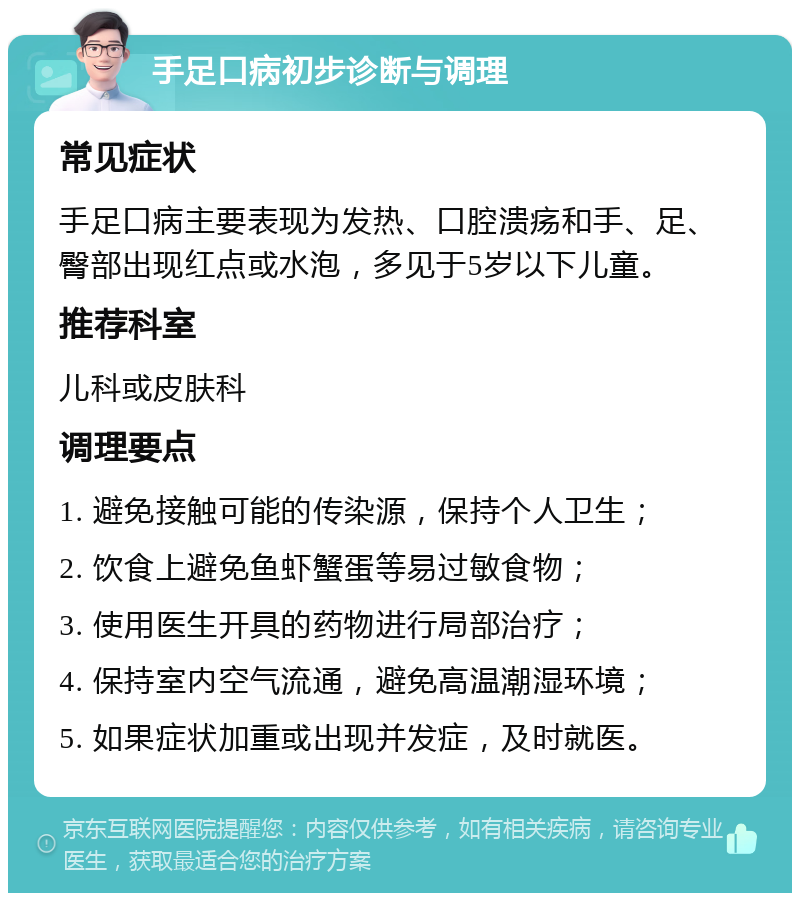 手足口病初步诊断与调理

常见症状

手足口病主要表现为发热、口腔溃疡和手、足、臀部出现红点或水泡，多见于5岁以下儿童。

推荐科室

儿科或皮肤科

调理要点

1. 避免接触可能的传染源，保持个人卫生；

2. 饮食上避免鱼虾蟹蛋等易过敏食物；

3. 使用医生开具的药物进行局部治疗；

4. 保持室内空气流通，避免高温潮湿环境；

5. 如果症状加重或出现并发症，及时就医。

京东互联网医院提醒您：内容仅供参考，如有相关疾病，请咨询专业医生，获取最适合您的治疗方案